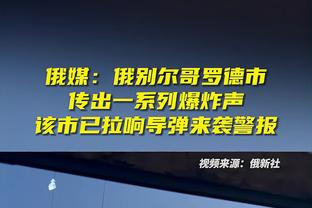 俄媒：俄别尔哥罗德市
传出一系列爆炸声
该市已拉响导弹来袭警报

视频来源：俄新社